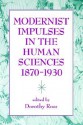 MODERNIST IMPULSES IN THE HUMAN SCIENCES 1870-1930

edited by
Dorothy Ross